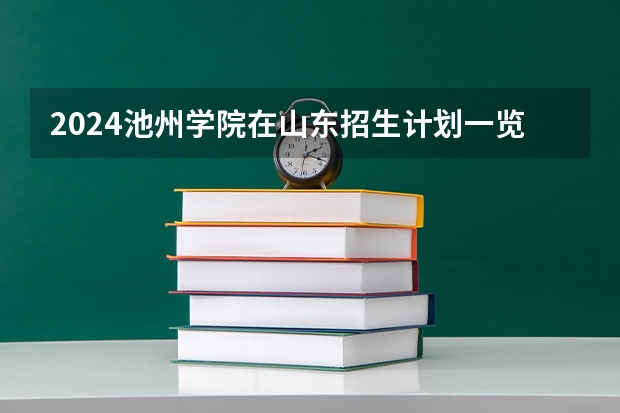 2024池州学院在山东招生计划一览